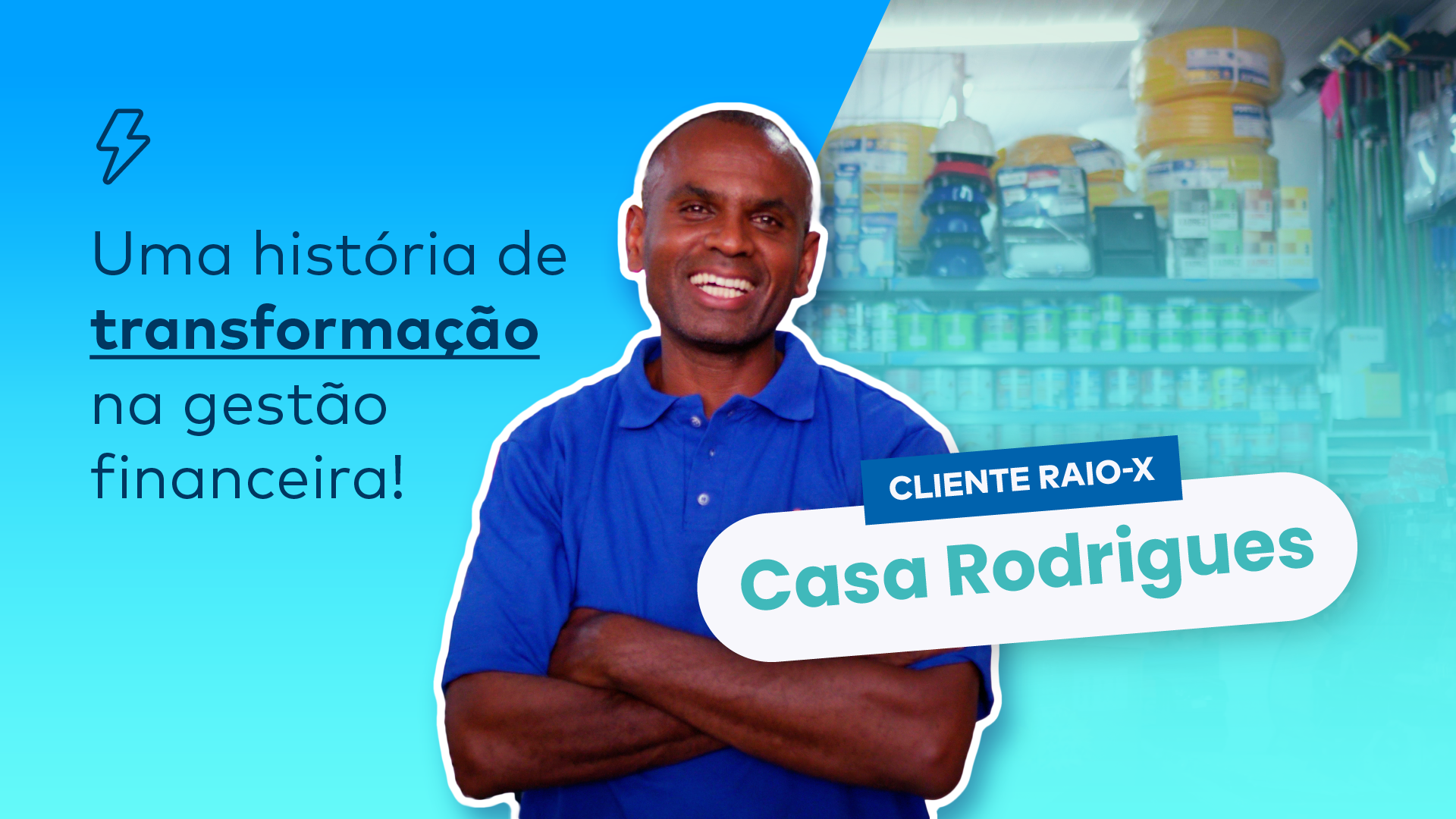 Uma história de transformação na gestão financeira!

CLIENTE RAIO-X

Casa Rodrigues